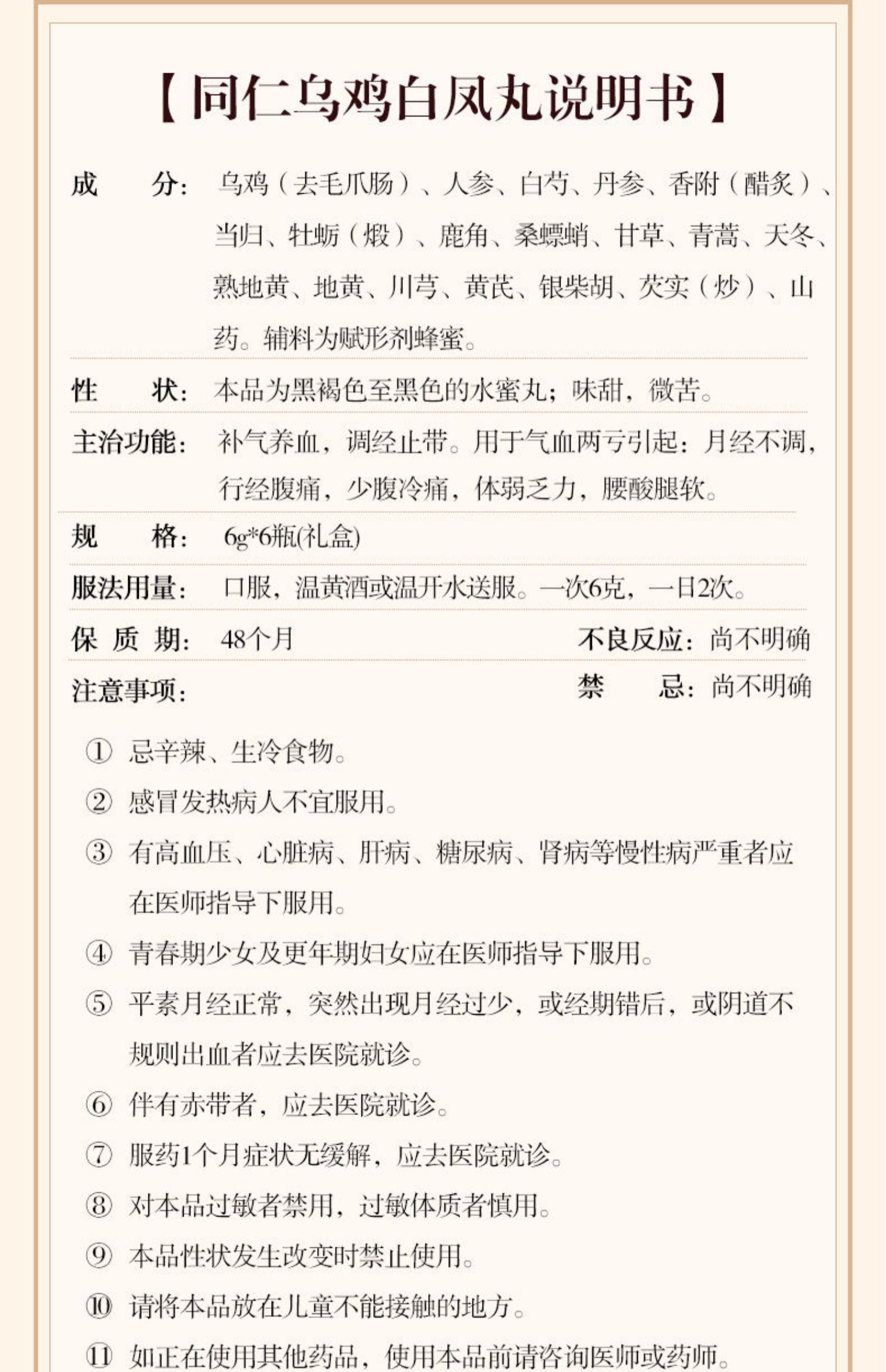 【同仁乌鸡白凤丸说明书】

成　　分：乌鸡（去毛爪肠）、人参、白芍、丹参、香附（醋炙）、当归、牡蛎（煅）、鹿角、桑螵蛸、甘草、青蒿、天冬、熟地黄、地黄、川芎、黄芪、银柴胡、芡实（炒）、山药。辅料为赋形剂蜂蜜。

性　　状：本品为黑褐色至黑色的水蜜丸；味甜，微苦。

主治功能：补气养血，调经止带。用于气血两亏引起：月经不调，行经腹痛，少腹冷痛，体弱乏力，腰酸腿软。

规　　格：6g*6瓶(礼盒)

服法用量：口服，温黄酒或温开水送服。一次6克，一日2次。

保 质 期：48个月　　不良反应：尚不明确

注意事项：　　禁　　忌：尚不明确

① 忌辛辣、生冷食物。
② 感冒发热病人不宜服用。
③ 有高血压、心脏病、肝病、糖尿病、肾病等慢性病严重者应在医师指导下服用。
④ 青春期少女及更年期妇女应在医师指导下服用。
⑤ 平素月经正常，突然出现月经过少，或经期错后，或阴道不规则出血者应去医院就诊。
⑥ 伴有赤带者，应去医院就诊。
⑦ 服药1个月症状无缓解，应去医院就诊。
⑧ 对本品过敏者禁用，过敏体质者慎用。
⑨ 本品性状发生改变时禁止使用。
⑩ 请将本品放在儿童不能接触的地方。
⑪ 如正在使用其他药品，使用本品前请咨询医师或药师。